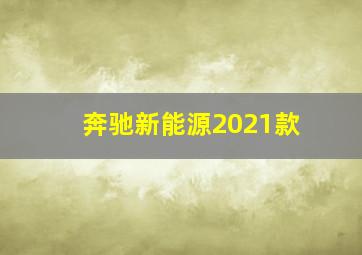 奔驰新能源2021款